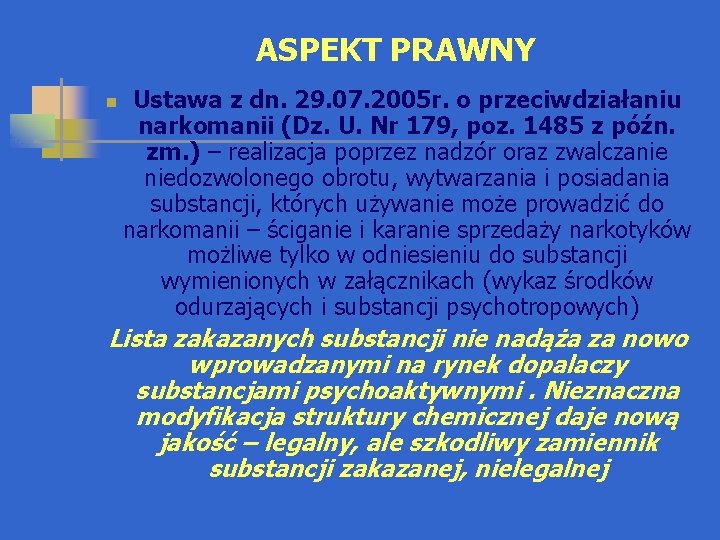 ASPEKT PRAWNY

Ustawa z dn. 29.07.2005r. o przeciwdziałaniu narkomanii (Dz. U. Nr 179, poz. 1485 z późn. zm.) – realizacja poprzez nadzór oraz zwalczanie niedozwolonego obrotu, wytwarzania i posiadania substancji, których używanie może prowadzić do narkomanii – ściganie i karanie sprzedaży narkotyków możliwe tylko w odniesieniu do substancji wymienionych w załącznikach (wykaz środków odurzających i substancji psychotropowych)

Lista zakazanych substancji nie nadąża za nowo wprowadzanymi na rynek dopalaczy substancjami psychoaktywnymi . Nieznaczna modyfikacja struktury chemicznej daje nową jakość – legalny, ale szkodliwy zamiennik substancji zakazanej, nielegalnej